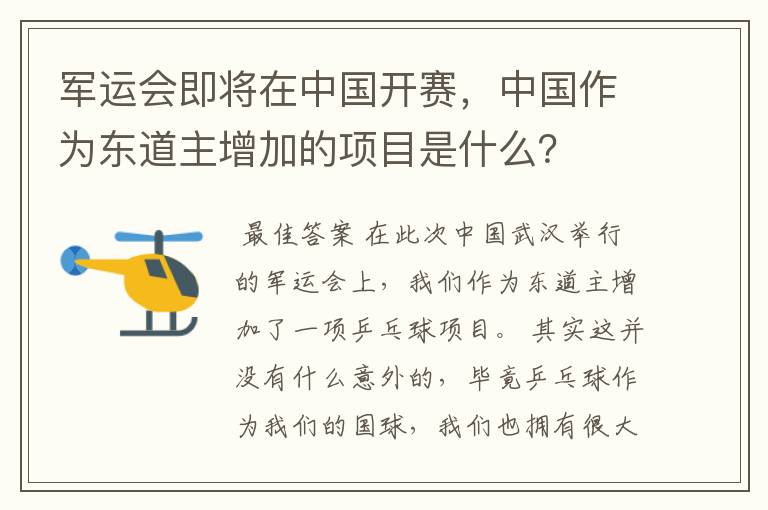 军运会即将在中国开赛，中国作为东道主增加的项目是什么？

最佳答案 在此次中国武汉举行的军运会上，我们作为东道主增加了一项乒乓球项目。 其实这并没有什么意外的，毕竟乒乓球作为我们的国球，我们也拥有很大